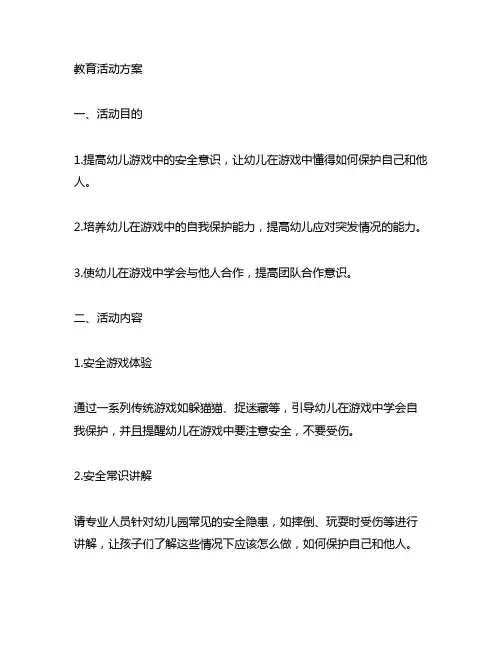 教育活动方案

一、活动目的

1.提高幼儿游戏中的安全意识，让幼儿在游戏中懂得如何保护自己和他人。

2.培养幼儿在游戏中的自我保护能力，提高幼儿应对突发情况的能力。

3.使幼儿在游戏中学会与他人合作，提高团队合作意识。

二、活动内容

1.安全游戏体验

通过一系列传统游戏如躲猫猫、捉迷藏等，引导幼儿在游戏中学会自我保护，并且提醒幼儿在游戏中要注意安全，不要受伤。

2.安全常识讲解

请专业人员针对幼儿园常见的安全隐患，如摔倒、玩耍时受伤等进行讲解，让孩子们了解这些情况下应该怎么做，如何保护自己和他人。